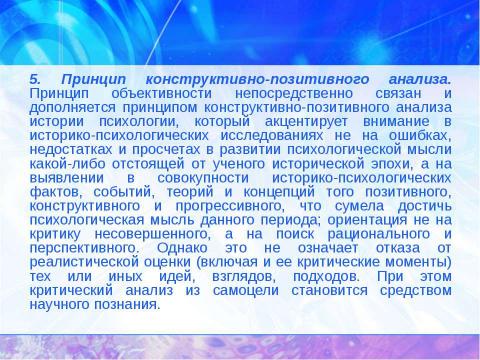 5. Принцип конструктивно-позитивного анализа. Принцип объективности непосредственно связан и дополняется принципом конструктивно-позитивного анализа истории психологии, который акцентирует внимание в историко-психологических исследованиях не на ошибках, недостатках и просчетах в развитии психологической мысли какой-либо отстоящей от ученого исторической эпохи, а на выявлении в совокупности историко-психологических фактов, событий, теорий и концепций того позитивного, конструктивного и прогрессивного, что сумела достичь психологическая мысль данного периода; ориентация не на критику несовершенного, а на поиск рационального и перспективного. Однако это не означает отказа от реалистической оценки (включая и ее критические моменты) тех или иных идей, взглядов, подходов. При этом критический анализ из самоцели становится средством научного познания.